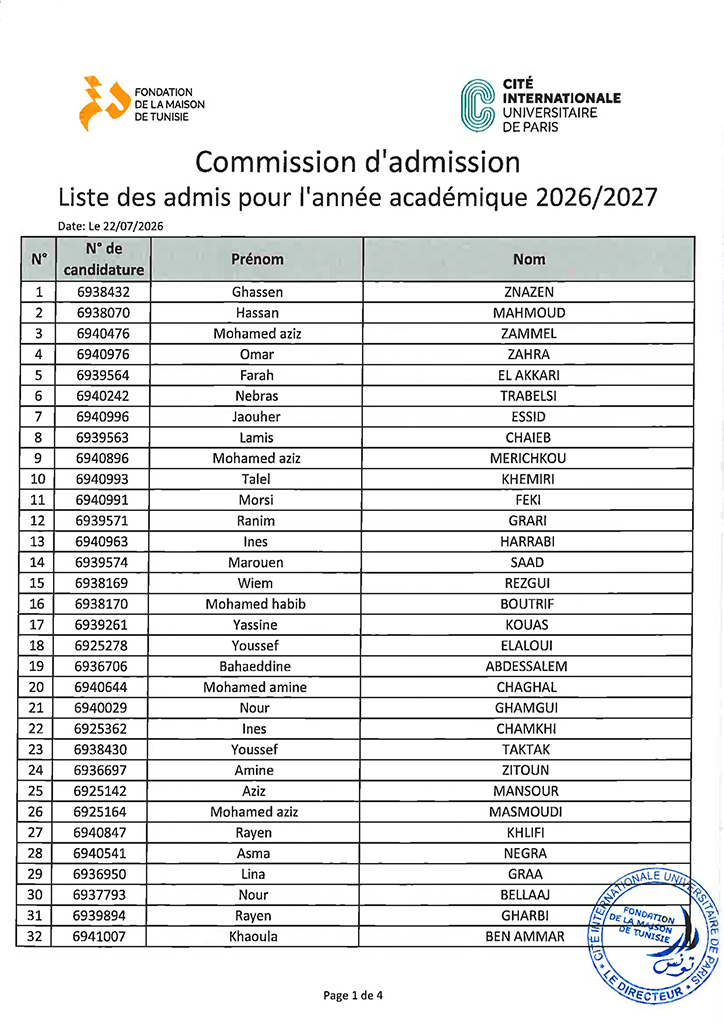 FONDATION DE LA MAISON DE TUNISIE

CITÉ INTERNATIONALE UNIVERSITAIRE DE PARIS

Commission d'admission
Liste des admis pour l'année académique 2026/2027

Date: Le 22/07/2026

| N° | N° de candidature | Prénom | Nom |
|---|---|---|---|
| 1 | 6938432 | Ghassen | ZNAZEN |
| 2 | 6938070 | Hassan | MAHMOUD |
| 3 | 6940476 | Mohamed aziz | ZAMMEL |
| 4 | 6940976 | Omar | ZAHRA |
| 5 | 6939564 | Farah | EL AKKARI |
| 6 | 6940242 | Nebras | TRABELSI |
| 7 | 6940996 | Jaouher | ESSID |
| 8 | 6939563 | Lamis | CHAIEB |
| 9 | 6940896 | Mohamed aziz | MERICHKOU |
| 10 | 6940993 | Talel | KHEMIRI |
| 11 | 6940991 | Morsi | FEKI |
| 12 | 6939571 | Ranim | GRARI |
| 13 | 6940963 | Ines | HARRABI |
| 14 | 6939574 | Marouen | SAAD |
| 15 | 6938169 | Wiem | REZGUI |
| 16 | 6938170 | Mohamed habib | BOUTRIF |
| 17 | 6939261 | Yassine | KOUAS |
| 18 | 6925278 | Youssef | ELALOUI |
| 19 | 6936706 | Bahaeddine | ABDESSALEM |
| 20 | 6940644 | Mohamed amine | CHAGHAL |
| 21 | 6940029 | Nour | GHAMGUI |
| 22 | 6925362 | Ines | CHAMKHI |
| 23 | 6938430 | Youssef | TAKTAK |
| 24 | 6936697 | Amine | ZITOUN |
| 25 | 6925142 | Aziz | MANSOUR |
| 26 | 6925164 | Mohamed aziz | MASMOUDI |
| 27 | 6940847 | Rayen | KHLIFI |
| 28 | 6940541 | Asma | NEGRA |
| 29 | 6936950 | Lina | GRAA |
| 30 | 6937793 | Nour | BELLAAJ |
| 31 | 6939894 | Rayen | GHARBI |
| 32 | 6941007 | Khaoula | BEN AMMAR |

CITÉ INTERNATIONALE UNIVERSITAIRE DE PARIS
FONDATION DE LA MAISON DE TUNISIE
تونس
LE DIRECTEUR

Page 1 de 4